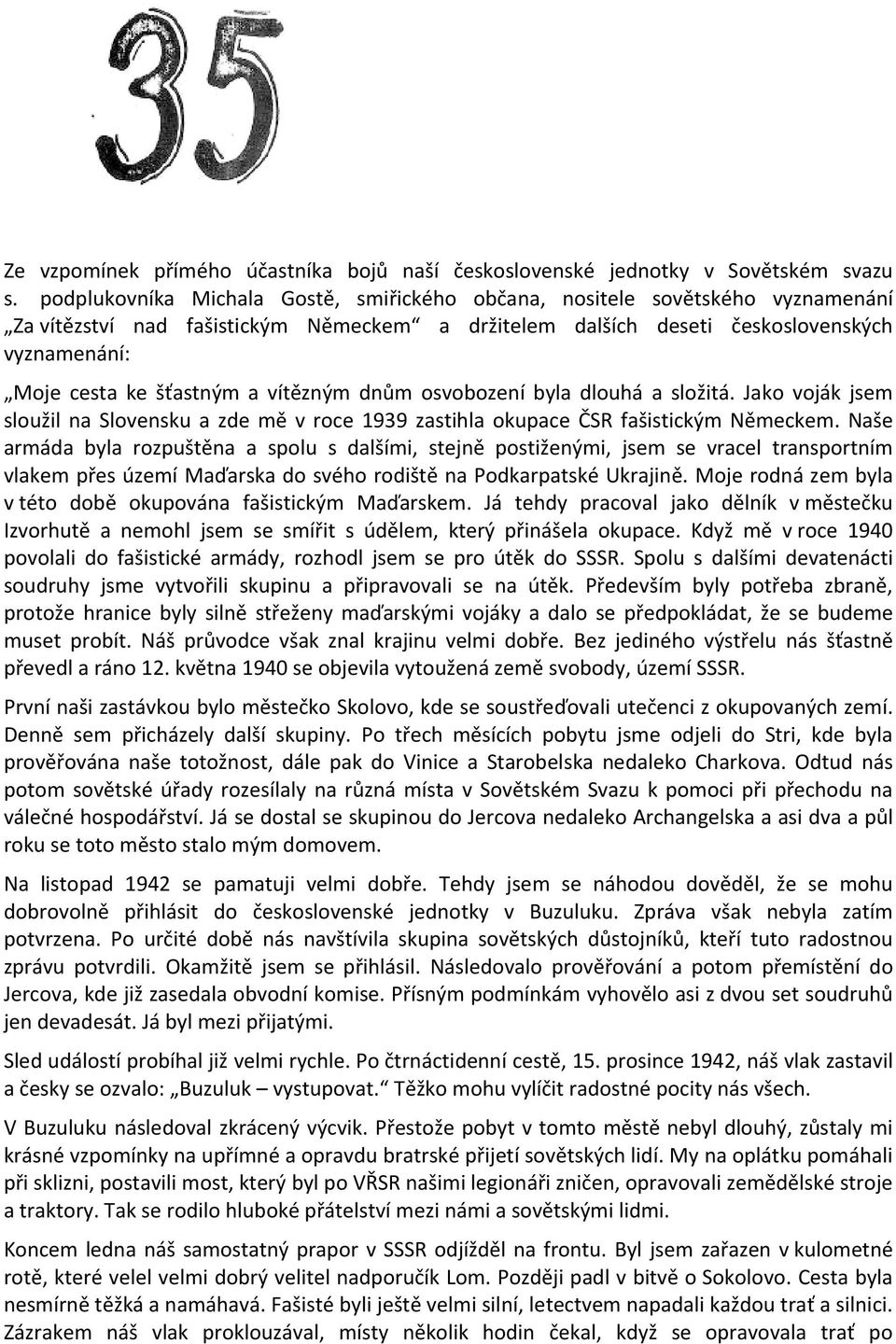 35

Ze vzpomínek přímého účastníka bojů naší československé jednotky v Sovětském svazu s. podplukovníka Michala Gostě, smiřického občana, nositele sovětského vyznamenání „Za vítězství nad fašistickým Německem“ a držitelem dalších deseti československých vyznamenání:

„Moje cesta ke šťastným a vítězným dnům osvobození byla dlouhá a složitá. Jako voják jsem sloužil na Slovensku a zde mě v roce 1939 zastihla okupace ČSR fašistickým Německem. Naše armáda byla rozpuštěna a spolu s dalšími, stejně postiženými, jsem se vracel transportním vlakem přes území Maďarska do svého rodiště na Podkarpatské Ukrajině. Moje rodná zem byla v této době okupována fašistickým Maďarskem. Já tehdy pracoval jako dělník v městečku Izvorhutě a nemohl jsem se smířit s údělem, který přinášela okupace. Když mě v roce 1940 povolali do fašistické armády, rozhodl jsem se pro útěk do SSSR. Spolu s dalšími devatenácti soudruhy jsme vytvořili skupinu a připravovali se na útěk. Především byly potřeba zbraně, protože hranice byly silně střeženy maďarskými vojáky a dalo se předpokládat, že se budeme muset probít. Náš průvodce však znal krajinu velmi dobře. Bez jediného výstřelu nás šťastně převedl a ráno 12. května 1940 se objevila vytoužená země svobody, území SSSR.

První naši zastávkou bylo městečko Skolovo, kde se soustřeďovali utečenci z okupovaných zemí. Denně sem přicházely další skupiny. Po třech měsících pobytu jsme odjeli do Stri, kde byla prověřována naše totožnost, dále pak do Vinice a Starobelska nedaleko Charkova. Odtud nás potom sovětské úřady rozesílaly na různá místa v Sovětském Svazu k pomoci při přechodu na válečné hospodářství. Já se dostal se skupinou do Jercova nedaleko Archangelska a asi dva a půl roku se toto město stalo mým domovem.

Na listopad 1942 se pamatuji velmi dobře. Tehdy jsem se náhodou dověděl, že se mohu dobrovolně přihlásit do československé jednotky v Buzuluku. Zpráva však nebyla zatím potvrzena. Po určité době nás navštívila skupina sovětských důstojníků, kteří tuto radostnou zprávu potvrdili. Okamžitě jsem se přihlásil. Následovalo prověřování a potom přemístění do Jercova, kde již zasedala obvodní komise. Přísným podmínkám vyhovělo asi z dvou set soudruhů jen devadesát. Já byl mezi přijatými.

Sled událostí probíhal již velmi rychle. Po čtrnáctidenní cestě, 15. prosince 1942, náš vlak zastavil a česky se ozvalo: „Buzuluk – vystupovat.“ Těžko mohu vylíčit radostné pocity nás všech.

V Buzuluku následoval zkrácený výcvik. Přestože pobyt v tomto městě nebyl dlouhý, zůstaly mi krásné vzpomínky na upřímné a opravdu bratrské přijetí sovětských lidí. My na oplátku pomáhali při sklizni, postavili most, který byl po VŘSR našimi legionáři zničen, opravovali zemědělské stroje a traktory. Tak se rodilo hluboké přátelství mezi námi a sovětskými lidmi.

Koncem ledna náš samostatný prapor v SSSR odjížděl na frontu. Byl jsem zařazen v kulometné rotě, které velel velmi dobrý velitel nadporučík Lom. Později padl v bitvě o Sokolovo. Cesta byla nesmírně těžká a namáhavá. Fašisté byli ještě velmi silní, letectvem napadali každou trať a silnici. Zázrakem náš vlak proklouzával, místy několik hodin čekal, když se opravovala trať po